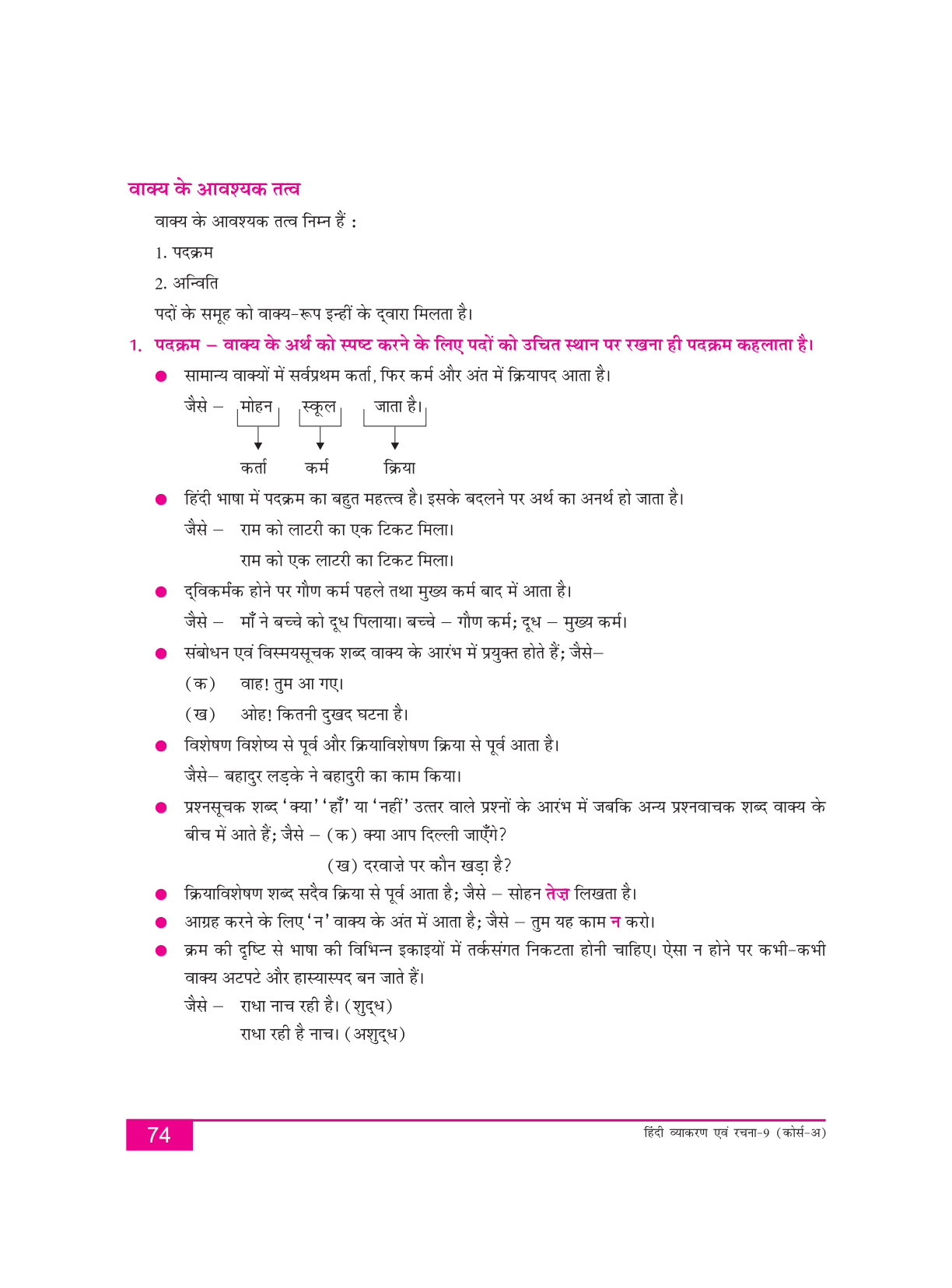 वाक्य के आवश्यक तत्व

वाक्य के आवश्यक तत्व निम्न हैं :

1. पदक्रम

2. अन्विति

पदों के समूह को वाक्य-रूप इन्हीं के द्वारा मिलता है।

1. पदक्रम – वाक्य के अर्थ को स्पष्ट करने के लिए पदों को उचित स्थान पर रखना ही पदक्रम कहलाता है।

● सामान्य वाक्यों में सर्वप्रथम कर्ता, फिर कर्म और अंत में क्रियापद आता है।

जैसे – मोहन स्कूल जाता है।

कर्ता कर्म क्रिया

● हिंदी भाषा में पदक्रम का बहुत महत्त्व है। इसके बदलने पर अर्थ का अनर्थ हो जाता है।

जैसे – राम को लाटरी का एक टिकट मिला।

राम को एक लाटरी का टिकट मिला।

● द्विकर्मक होने पर गौण कर्म पहले तथा मुख्य कर्म बाद में आता है।

जैसे – माँ ने बच्चे को दूध पिलाया। बच्चे – गौण कर्म; दूध – मुख्य कर्म।

● संबोधन एवं विस्मयसूचक शब्द वाक्य के आरंभ में प्रयुक्त होते हैं; जैसे–

(क) वाह! तुम आ गए।

(ख) ओह! कितनी दुखद घटना है।

● विशेषण विशेष्य से पूर्व और क्रियाविशेषण क्रिया से पूर्व आता है।

जैसे– बहादुर लड़के ने बहादुरी का काम किया।

● प्रश्नसूचक शब्द 'क्या' 'हाँ' या 'नहीं' उत्तर वाले प्रश्नों के आरंभ में जबकि अन्य प्रश्नवाचक शब्द वाक्य के बीच में आते हैं; जैसे – (क) क्या आप दिल्ली जाएँगे?

(ख) दरवाज़े पर कौन खड़ा है?

● क्रियाविशेषण शब्द सदैव क्रिया से पूर्व आता है; जैसे – सोहन तेज़ लिखता है।

● आग्रह करने के लिए 'न' वाक्य के अंत में आता है; जैसे – तुम यह काम न करो।

● क्रम की दृष्टि से भाषा की विभिन्न इकाइयों में तर्कसंगत निकटता होनी चाहिए। ऐसा न होने पर कभी-कभी वाक्य अटपटे और हास्यास्पद बन जाते हैं।

जैसे – राधा नाच रही है। (शुद्ध)

राधा रही है नाच। (अशुद्ध)

74

हिंदी व्याकरण एवं रचना-9 (कोर्स-अ)